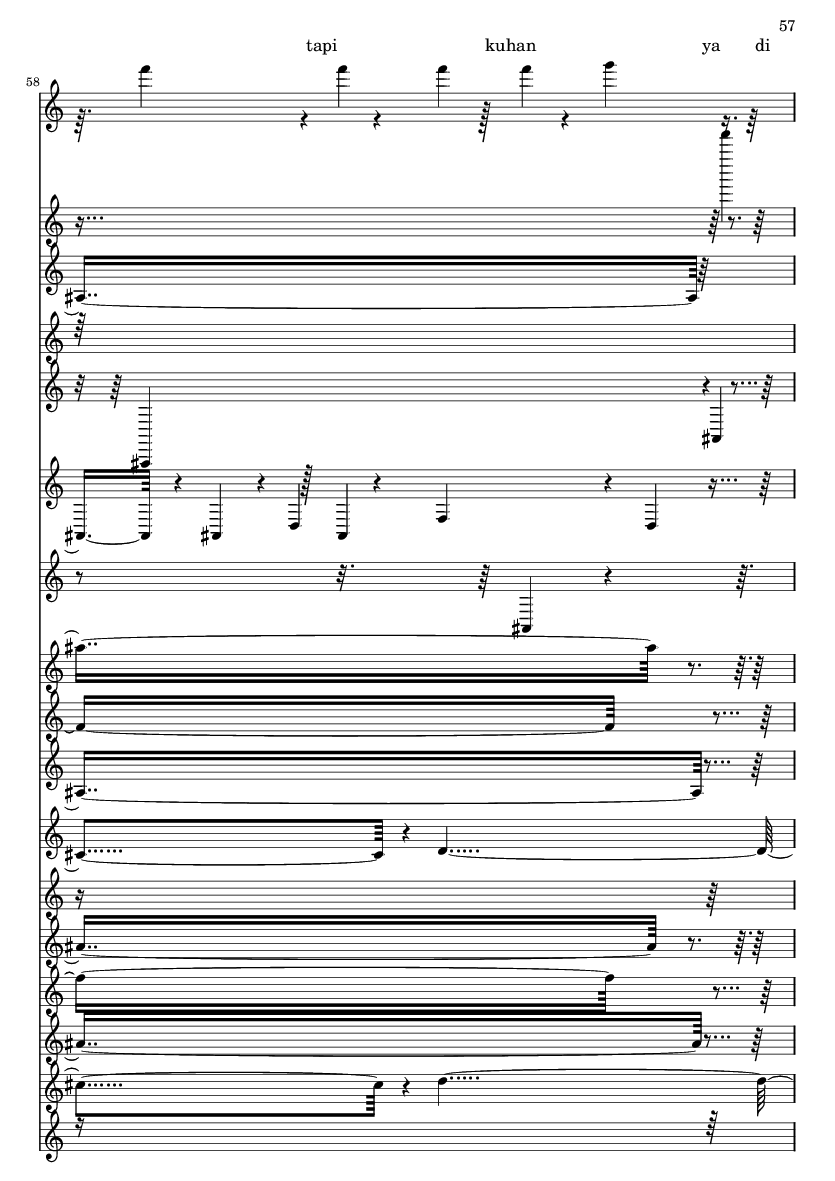 57

tapi kuhan ya di

58